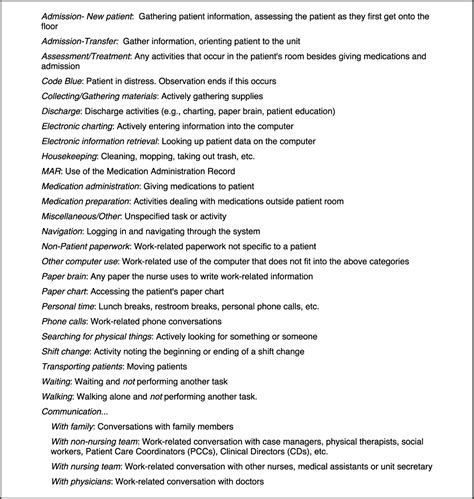 Admission- New patient: Gathering patient information, assessing the patient as they first get onto the floor

Admission-Transfer: Gather information, orienting patient to the unit

Assessment/Treatment: Any activities that occur in the patient's room besides giving medications and admission

Code Blue: Patient in distress. Observation ends if this occurs

Collecting/Gathering materials: Actively gathering supplies

Discharge: Discharge activities (e.g., charting, paper brain, patient education)

Electronic charting: Actively entering information into the computer

Electronic information retrieval: Looking up patient data on the computer

Housekeeping: Cleaning, mopping, taking out trash, etc.

MAR: Use of the Medication Administration Record

Medication administration: Giving medications to patient

Medication preparation: Activities dealing with medications outside patient room

Miscellaneous/Other: Unspecified task or activity

Navigation: Logging in and navigating through the system

Non-Patient paperwork: Work-related paperwork not specific to a patient

Other computer use: Work-related use of the computer that does not fit into the above categories

Paper brain: Any paper the nurse uses to write work-related information

Paper chart: Accessing the patient's paper chart

Personal time: Lunch breaks, restroom breaks, personal phone calls, etc.

Phone calls: Work-related phone conversations

Searching for physical things: Actively looking for something or someone

Shift change: Activity noting the beginning or ending of a shift change

Transporting patients: Moving patients

Waiting: Waiting and not performing another task

Walking: Walking alone and not performing another task.

Communication...

With family: Conversations with family members

With non-nursing team: Work-related conversation with case managers, physical therapists, social workers, Patient Care Coordinators (PCCs), Clinical Directors (CDs), etc.

With nursing team: Work-related conversation with other nurses, medical assistants or unit secretary

With physicians: Work-related conversation with doctors